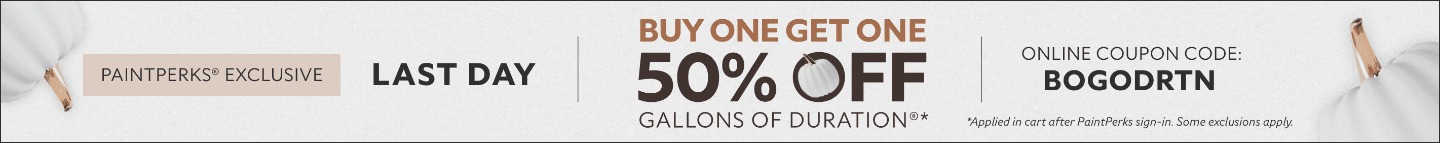 PAINTPERKS® EXCLUSIVE

LAST DAY

BUY ONE GET ONE

50% OFF

GALLONS OF DURATION®*

ONLINE COUPON CODE:

BOGODRTN

*Applied in cart after PaintPerks sign-in. Some exclusions apply.